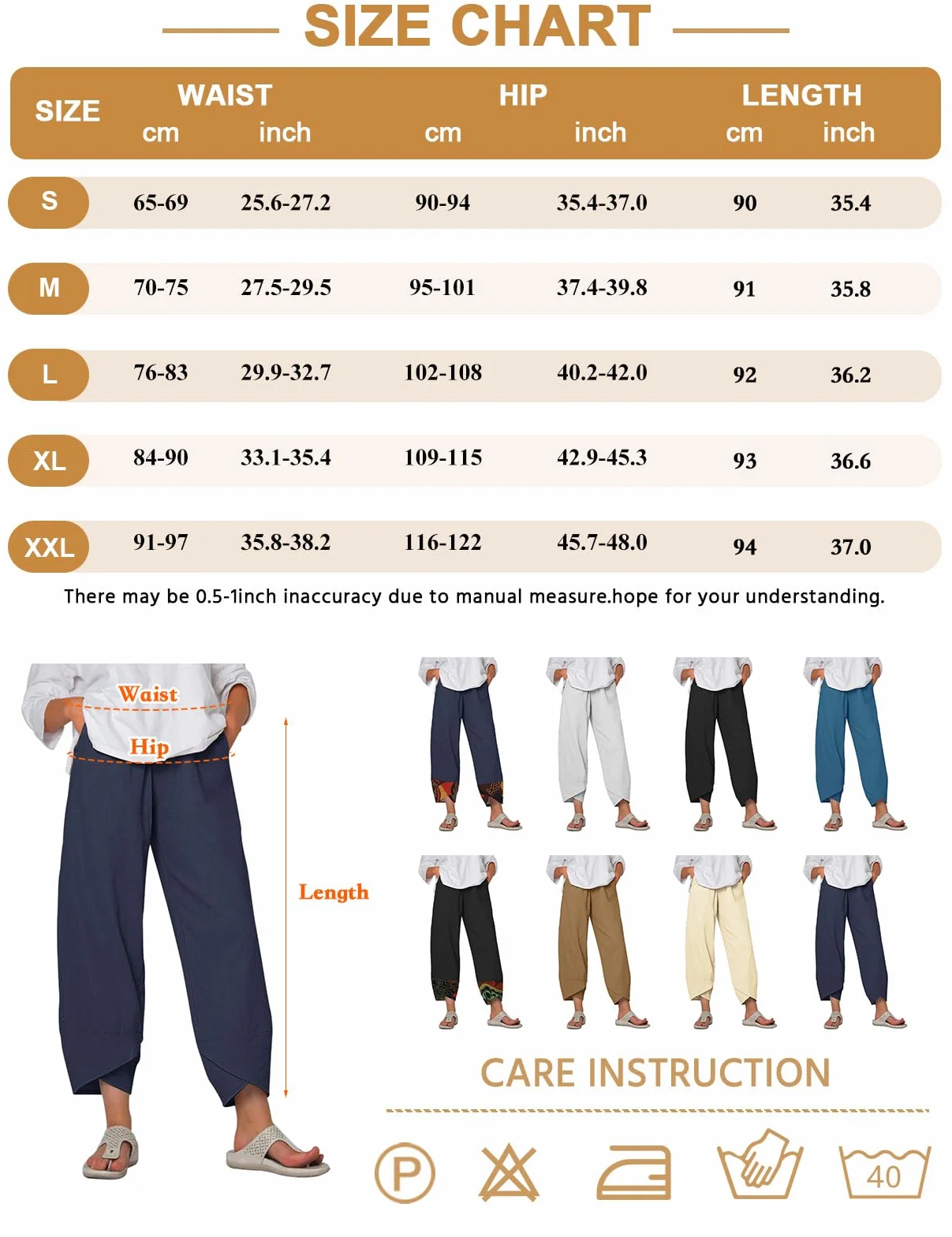 SIZE CHART

| SIZE | WAIST cm | WAIST inch | HIP cm | HIP inch | LENGTH cm | LENGTH inch |
|---|---|---|---|---|---|---|
| S | 65-69 | 25.6-27.2 | 90-94 | 35.4-37.0 | 90 | 35.4 |
| M | 70-75 | 27.5-29.5 | 95-101 | 37.4-39.8 | 91 | 35.8 |
| L | 76-83 | 29.9-32.7 | 102-108 | 40.2-42.0 | 92 | 36.2 |
| XL | 84-90 | 33.1-35.4 | 109-115 | 42.9-45.3 | 93 | 36.6 |
| XXL | 91-97 | 35.8-38.2 | 116-122 | 45.7-48.0 | 94 | 37.0 |

There may be 0.5-1inch inaccuracy due to manual measure.hope for your understanding.

Waist
Hip
Length

CARE INSTRUCTION

P
40